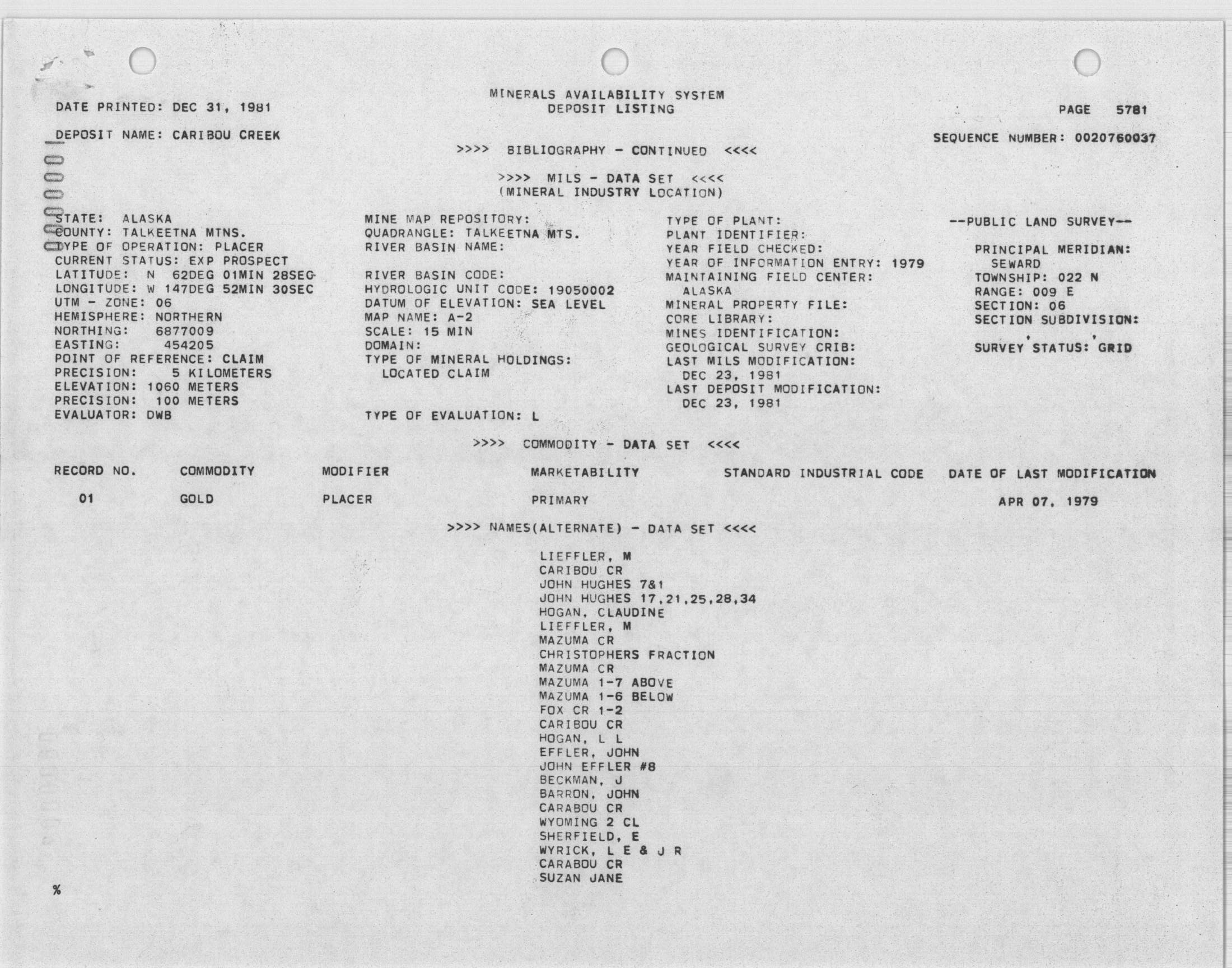 MINERALS AVAILABILITY SYSTEM
DEPOSIT LISTING

DATE PRINTED: DEC 31, 1981

PAGE 5781

DEPOSIT NAME: CARIBOU CREEK

SEQUENCE NUMBER: 0020760037

>>>> BIBLIOGRAPHY - CONTINUED <<<<

>>>> MILS - DATA SET <<<<
(MINERAL INDUSTRY LOCATION)

STATE: ALASKA
COUNTY: TALKEETNA MTNS.
TYPE OF OPERATION: PLACER
CURRENT STATUS: EXP PROSPECT
LATITUDE: N 62DEG 01MIN 28SEC
LONGITUDE: W 147DEG 52MIN 30SEC
UTM - ZONE: 06
HEMISPHERE: NORTHERN
NORTHING: 6877009
EASTING: 454205
POINT OF REFERENCE: CLAIM
PRECISION: 5 KILOMETERS
ELEVATION: 1060 METERS
PRECISION: 100 METERS
EVALUATOR: DWB

MINE MAP REPOSITORY:
QUADRANGLE: TALKEETNA MTS.
RIVER BASIN NAME:

RIVER BASIN CODE:
HYDROLOGIC UNIT CODE: 19050002
DATUM OF ELEVATION: SEA LEVEL
MAP NAME: A-2
SCALE: 15 MIN
DOMAIN:
TYPE OF MINERAL HOLDINGS:
LOCATED CLAIM

TYPE OF EVALUATION: L

TYPE OF PLANT:
PLANT IDENTIFIER:
YEAR FIELD CHECKED:
YEAR OF INFORMATION ENTRY: 1979
MAINTAINING FIELD CENTER:
ALASKA
MINERAL PROPERTY FILE:
CORE LIBRARY:
MINES IDENTIFICATION:
GEOLOGICAL SURVEY CRIB:
LAST MILS MODIFICATION:
DEC 23, 1981
LAST DEPOSIT MODIFICATION:
DEC 23, 1981

--PUBLIC LAND SURVEY--

PRINCIPAL MERIDIAN:
SEWARD
TOWNSHIP: 022 N
RANGE: 009 E
SECTION: 06
SECTION SUBDIVISION:
, ,
SURVEY STATUS: GRID

>>>> COMMODITY - DATA SET <<<<

| RECORD NO. | COMMODITY | MODIFIER | MARKETABILITY | STANDARD INDUSTRIAL CODE | DATE OF LAST MODIFICATION |
|---|---|---|---|---|---|
| 01 | GOLD | PLACER | PRIMARY | | APR 07, 1979 |

>>>> NAMES(ALTERNATE) - DATA SET <<<<

LIEFFLER, M
CARIBOU CR
JOHN HUGHES 7&1
JOHN HUGHES 17,21,25,28,34
HOGAN, CLAUDINE
LIEFFLER, M
MAZUMA CR
CHRISTOPHERS FRACTION
MAZUMA CR
MAZUMA 1-7 ABOVE
MAZUMA 1-6 BELOW
FOX CR 1-2
CARIBOU CR
HOGAN, L L
EFFLER, JOHN
JOHN EFFLER #8
BECKMAN, J
BARRON, JOHN
CARABOU CR
WYOMING 2 CL
SHERFIELD, E
WYRICK, L E & J R
CARABOU CR
SUZAN JANE

%